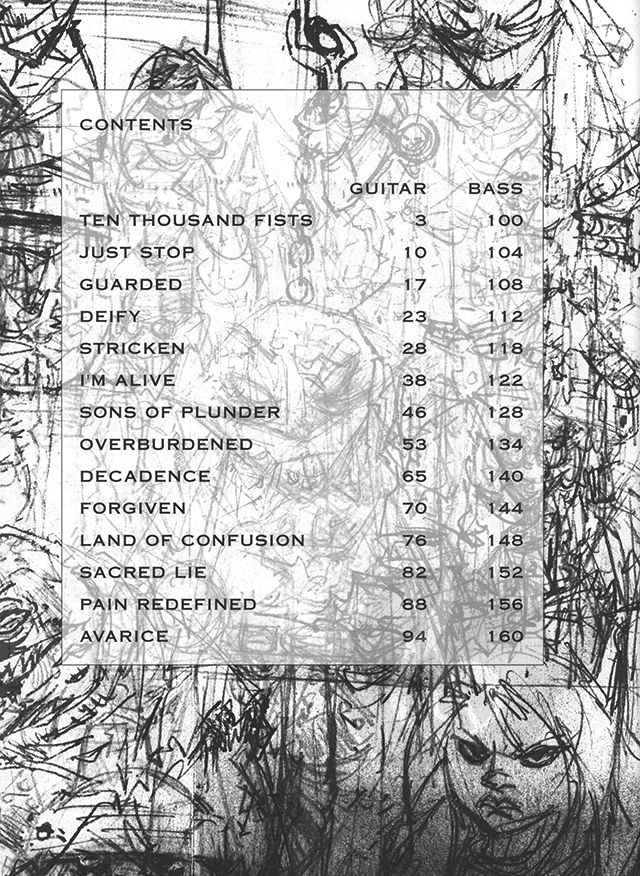 CONTENTS

| | GUITAR | BASS |
|---|---|---|
| TEN THOUSAND FISTS | 3 | 100 |
| JUST STOP | 10 | 104 |
| GUARDED | 17 | 108 |
| DEIFY | 23 | 112 |
| STRICKEN | 28 | 118 |
| I'M ALIVE | 38 | 122 |
| SONS OF PLUNDER | 46 | 128 |
| OVERBURDENED | 53 | 134 |
| DECADENCE | 65 | 140 |
| FORGIVEN | 70 | 144 |
| LAND OF CONFUSION | 76 | 148 |
| SACRED LIE | 82 | 152 |
| PAIN REDEFINED | 88 | 156 |
| AVARICE | 94 | 160 |